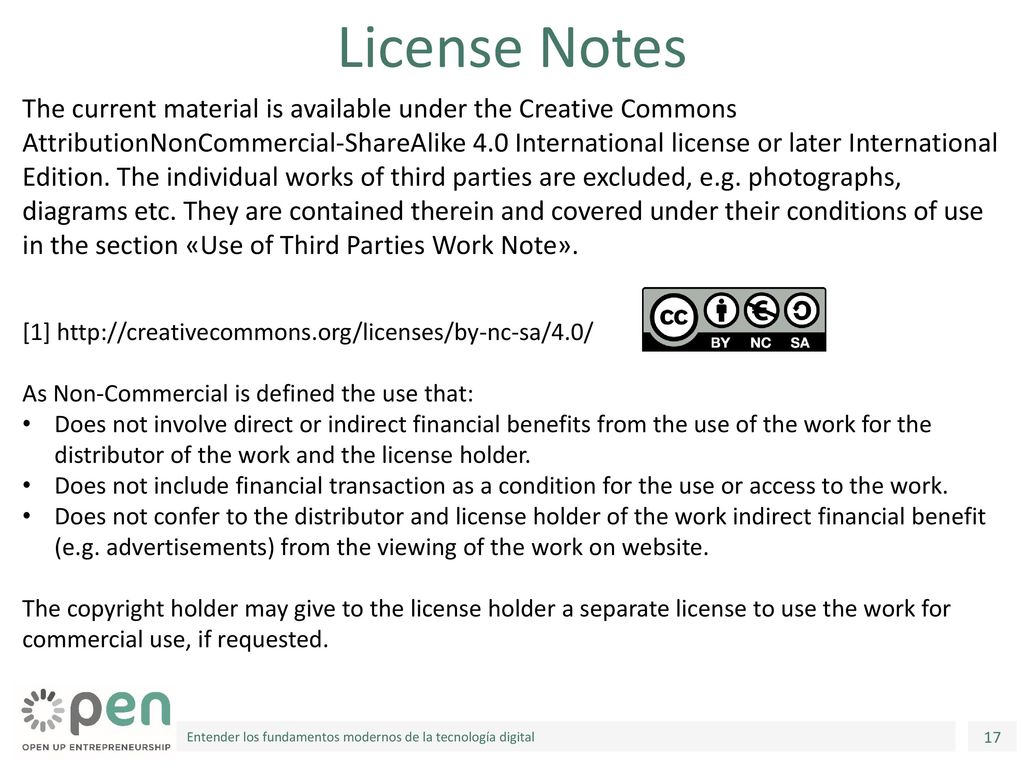 License Notes

The current material is available under the Creative Commons AttributionNonCommercial-ShareAlike 4.0 International license or later International Edition. The individual works of third parties are excluded, e.g. photographs, diagrams etc. They are contained therein and covered under their conditions of use in the section «Use of Third Parties Work Note».

[1] http://creativecommons.org/licenses/by-nc-sa/4.0/

cc BY NC SA

As Non-Commercial is defined the use that:
• Does not involve direct or indirect financial benefits from the use of the work for the distributor of the work and the license holder.
• Does not include financial transaction as a condition for the use or access to the work.
• Does not confer to the distributor and license holder of the work indirect financial benefit (e.g. advertisements) from the viewing of the work on website.

The copyright holder may give to the license holder a separate license to use the work for commercial use, if requested.

pen
OPEN UP ENTREPRENEURSHIP

Entender los fundamentos modernos de la tecnología digital

17